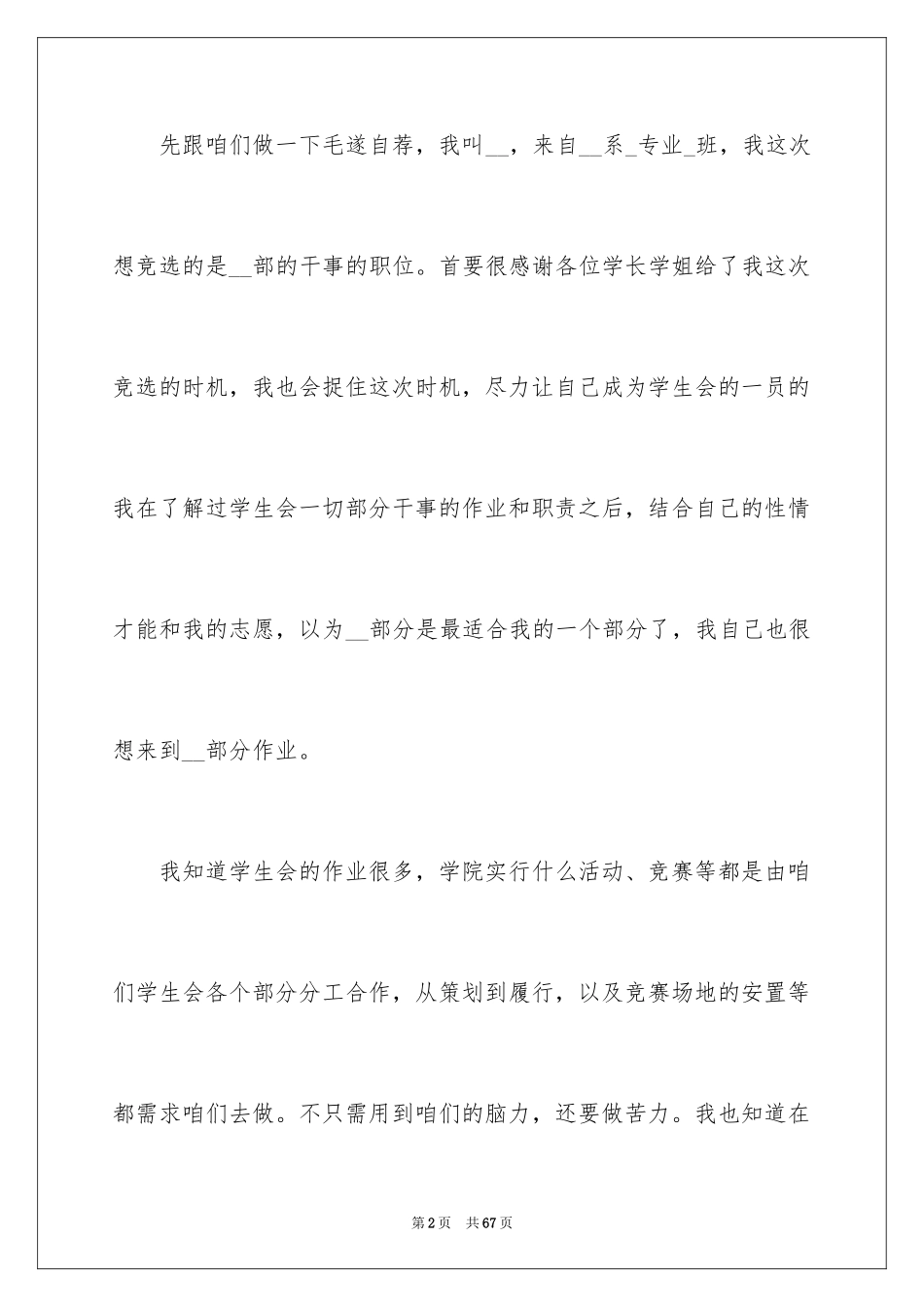 先跟咱们做一下毛遂自荐，我叫__，来自__系_专业_班，我这次想竞选的是__部的干事的职位。首要很感谢各位学长学姐给了我这次竞选的时机，我也会捉住这次时机，尽力让自己成为学生会的一员的我在了解过学生会一切部分干事的作业和职责之后，结合自己的性情才能和我的志愿，以为__部分是最适合我的一个部分了，我自己也很想来到__部分作业。

我知道学生会的作业很多，学院实行什么活动、竞赛等都是由咱们学生会各个部分分工合作，从策划到履行，以及竞赛场地的安置等都需求咱们去做。不只需用到咱们的脑力，还要做苦力。我也知道在

第2页 共67页